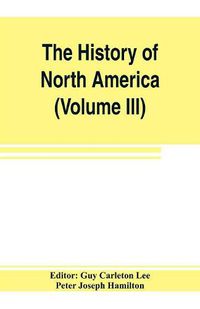 The History of North America (Volume III)

Editor: Guy Carleton Lee
Peter Joseph Hamilton